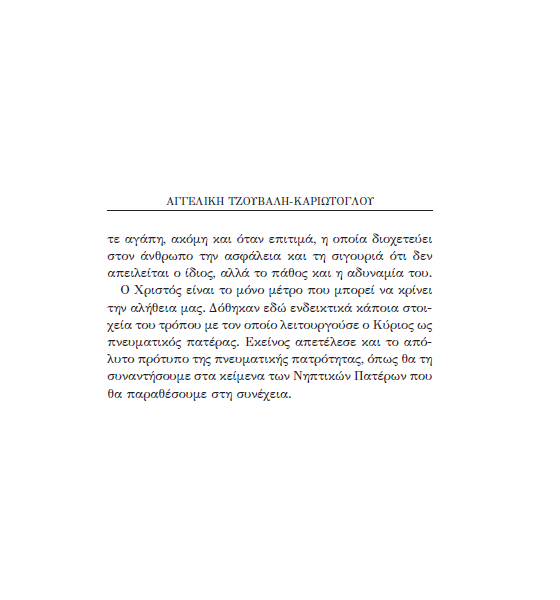 ΑΓΓΕΛΙΚΗ ΤΖΟΥΒΑΛΗ-ΚΑΡΙΩΤΟΓΛΟΥ

τε αγάπη, ακόμη και όταν επιτιμά, η οποία διοχετεύει στον άνθρωπο την ασφάλεια και τη σιγουριά ότι δεν απειλείται ο ίδιος, αλλά το πάθος και η αδυναμία του.

Ο Χριστός είναι το μόνο μέτρο που μπορεί να κρίνει την αλήθεια μας. Δόθηκαν εδώ ενδεικτικά κάποια στοιχεία του τρόπου με τον οποίο λειτουργούσε ο Κύριος ως πνευματικός πατέρας. Εκείνος απετέλεσε και το απόλυτο πρότυπο της πνευματικής πατρότητας, όπως θα τη συναντήσουμε στα κείμενα των Νηπτικών Πατέρων που θα παραθέσουμε στη συνέχεια.